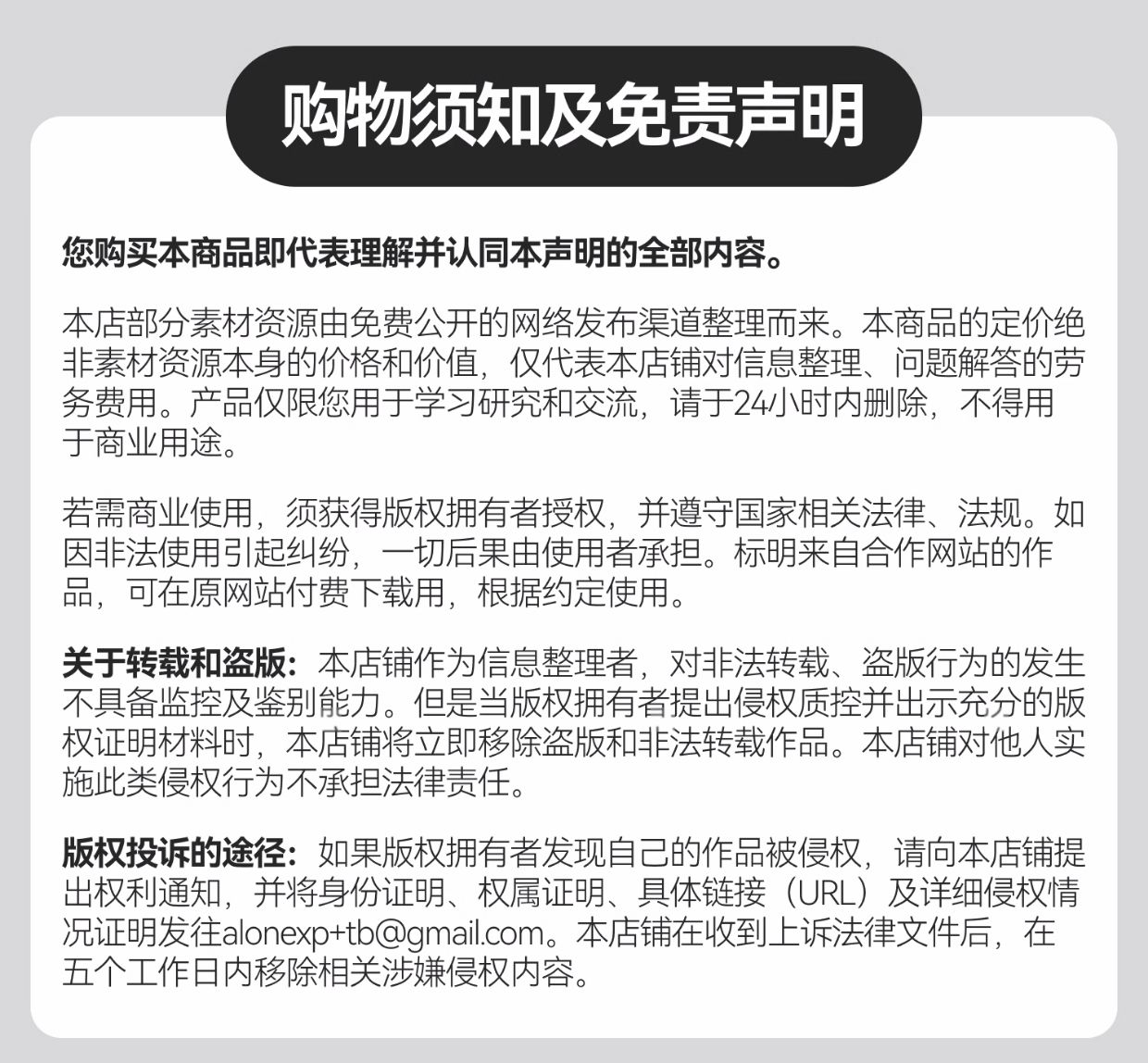 购物须知及免责声明

您购买本商品即代表理解并认同本声明的全部内容。

本店部分素材资源由免费公开的网络发布渠道整理而来。本商品的定价绝非素材资源本身的价格和价值，仅代表本店铺对信息整理、问题解答的劳务费用。产品仅限您用于学习研究和交流，请于24小时内删除，不得用于商业用途。

若需商业使用，须获得版权拥有者授权，并遵守国家相关法律、法规。如因非法使用引起纠纷，一切后果由使用者承担。标明来自合作网站的作品，可在原网站付费下载用，根据约定使用。

关于转载和盗版：本店铺作为信息整理者，对非法转载、盗版行为的发生不具备监控及鉴别能力。但是当版权拥有者提出侵权质控并出示充分的版权证明材料时，本店铺将立即移除盗版和非法转载作品。本店铺对他人实施此类侵权行为不承担法律责任。

版权投诉的途径：如果版权拥有者发现自己的作品被侵权，请向本店铺提出权利通知，并将身份证明、权属证明、具体链接（URL）及详细侵权情况证明发往alonexp+tb@gmail.com。本店铺在收到上诉法律文件后，在五个工作日内移除相关涉嫌侵权内容。